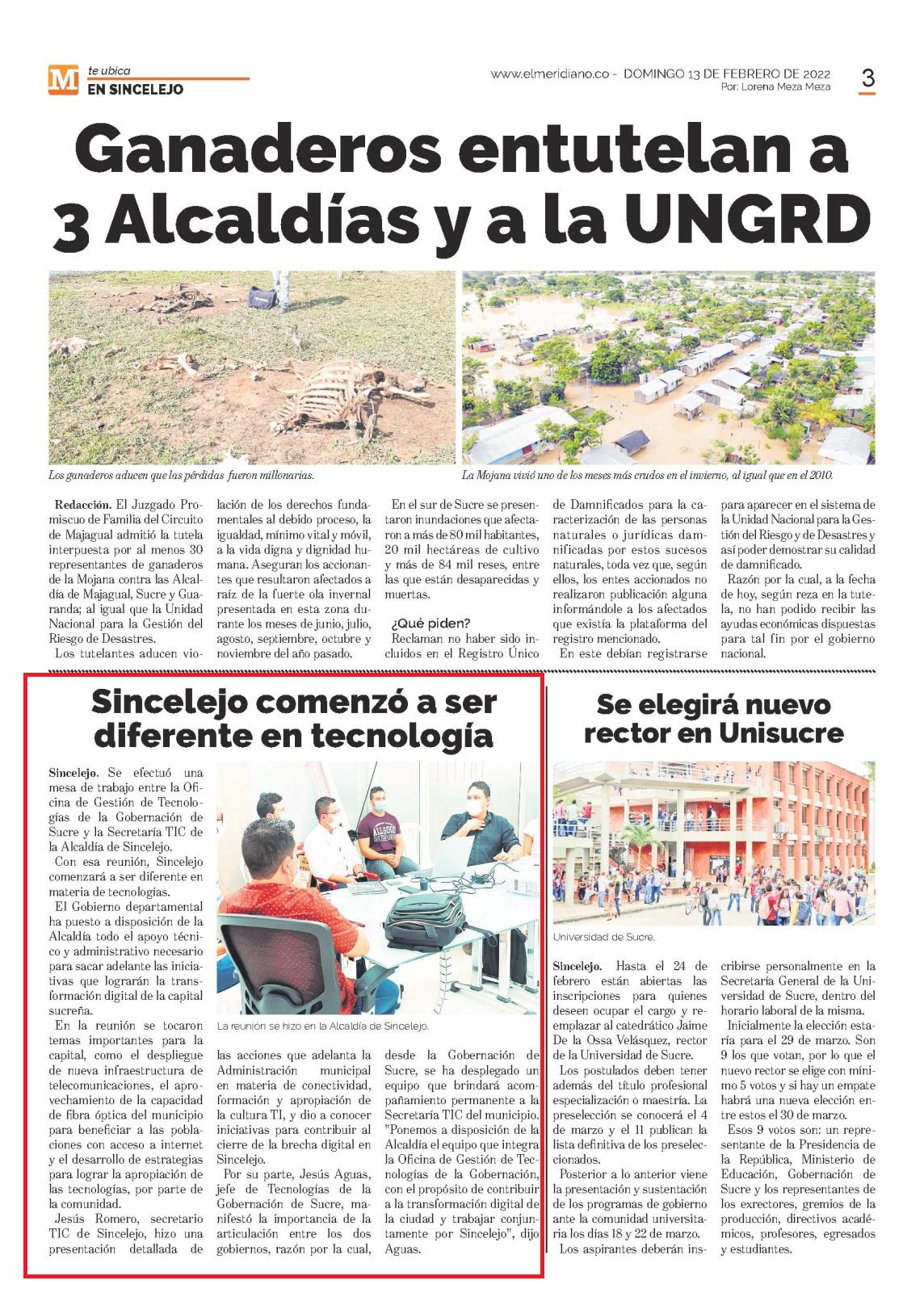 M te ubica
EN SINCELEJO

www.elmeridiano.co - DOMINGO 13 DE FEBRERO DE 2022
Por: Lorena Meza Meza

3

Ganaderos entutelan a 3 Alcaldías y a la UNGRD

Los ganaderos aducen que las pérdidas fueron millonarias.

La Mojana vivió uno de los meses más crudos en el invierno, al igual que en el 2010.

Redacción. El Juzgado Promiscuo de Familia del Circuito de Majagual admitió la tutela interpuesta por al menos 30 representantes de ganaderos de la Mojana contra las Alcaldía de Majagual, Sucre y Guaranda; al igual que la Unidad Nacional para la Gestión del Riesgo de Desastres.

Los tutelantes aducen violación de los derechos fundamentales al debido proceso, la igualdad, mínimo vital y móvil, a la vida digna y dignidad humana. Aseguran los accionantes que resultaron afectados a raíz de la fuerte ola invernal presentada en esta zona durante los meses de junio, julio, agosto, septiembre, octubre y noviembre del año pasado.

En el sur de Sucre se presentaron inundaciones que afectaron a más de 80 mil habitantes, 20 mil hectáreas de cultivo y más de 84 mil reses, entre las que están desaparecidas y muertas.

¿Qué piden?

Reclaman no haber sido incluidos en el Registro Único de Damnificados para la caracterización de las personas naturales o jurídicas damnificadas por estos sucesos naturales, toda vez que, según ellos, los entes accionados no realizaron publicación alguna informándole a los afectados que existía la plataforma del registro mencionado.

En este debían registrarse para aparecer en el sistema de la Unidad Nacional para la Gestión del Riesgo y de Desastres y así poder demostrar su calidad de damnificado.

Razón por la cual, a la fecha de hoy, según reza en la tutela, no han podido recibir las ayudas económicas dispuestas para tal fin por el gobierno nacional.

Sincelejo comenzó a ser diferente en tecnología

Sincelejo. Se efectuó una mesa de trabajo entre la Oficina de Gestión de Tecnologías de la Gobernación de Sucre y la Secretaría TIC de la Alcaldía de Sincelejo.

Con esa reunión, Sincelejo comenzará a ser diferente en materia de tecnologías.

El Gobierno departamental ha puesto a disposición de la Alcaldía todo el apoyo técnico y administrativo necesario para sacar adelante las iniciativas que lograrán la transformación digital de la capital sucreña.

En la reunión se tocaron temas importantes para la capital, como el despliegue de nueva infraestructura de telecomunicaciones, el aprovechamiento de la capacidad de fibra óptica del municipio para beneficiar a las poblaciones con acceso a internet y el desarrollo de estrategias para lograr la apropiación de las tecnologías, por parte de la comunidad.

Jesús Romero, secretario TIC de Sincelejo, hizo una presentación detallada de las acciones que adelanta la Administración municipal en materia de conectividad, formación y apropiación de la cultura TI, y dio a conocer iniciativas para contribuir al cierre de la brecha digital en Sincelejo.

Por su parte, Jesús Aguas, jefe de Tecnologías de la Gobernación de Sucre, manifestó la importancia de la articulación entre los dos gobiernos, razón por la cual, desde la Gobernación de Sucre, se ha desplegado un equipo que brindará acompañamiento permanente a la Secretaría TIC del municipio. "Ponemos a disposición de la Alcaldía el equipo que integra la Oficina de Gestión de Tecnologías de la Gobernación, con el propósito de contribuir a la transformación digital de la ciudad y trabajar conjuntamente por Sincelejo", dijo Aguas.

La reunión se hizo en la Alcaldía de Sincelejo.

Se elegirá nuevo rector en Unisucre

Universidad de Sucre.

Sincelejo. Hasta el 24 de febrero están abiertas las inscripciones para quienes deseen ocupar el cargo y reemplazar al catedrático Jaime De la Ossa Velásquez, rector de la Universidad de Sucre.

Los postulados deben tener además del título profesional especialización o maestría. La preselección se conocerá el 4 de marzo y el 11 publican la lista definitiva de los preseleccionados.

Posterior a lo anterior viene la presentación y sustentación de los programas de gobierno ante la comunidad universitaria los días 18 y 22 de marzo.

Los aspirantes deberán inscribirse personalmente en la Secretaría General de la Universidad de Sucre, dentro del horario laboral de la misma.

Inicialmente la elección estaría para el 29 de marzo. Son 9 los que votan, por lo que el nuevo rector se elige con mínimo 5 votos y si hay un empate habrá una nueva elección entre estos el 30 de marzo.

Esos 9 votos son: un representante de la Presidencia de la República, Ministerio de Educación, Gobernación de Sucre y los representantes de los exrectores, gremios de la producción, directivos académicos, profesores, egresados y estudiantes.